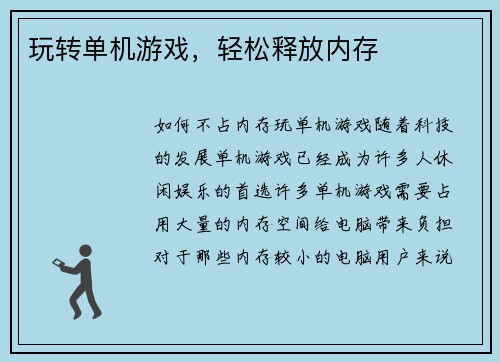 玩转单机游戏，轻松释放内存

如何不占内存玩单机游戏随着科技的发展单机游戏已经成为许多人休闲娱乐的首选许多单机游戏需要占用大量的内存空间给电脑带来负担对于那些内存较小的电脑用户来说